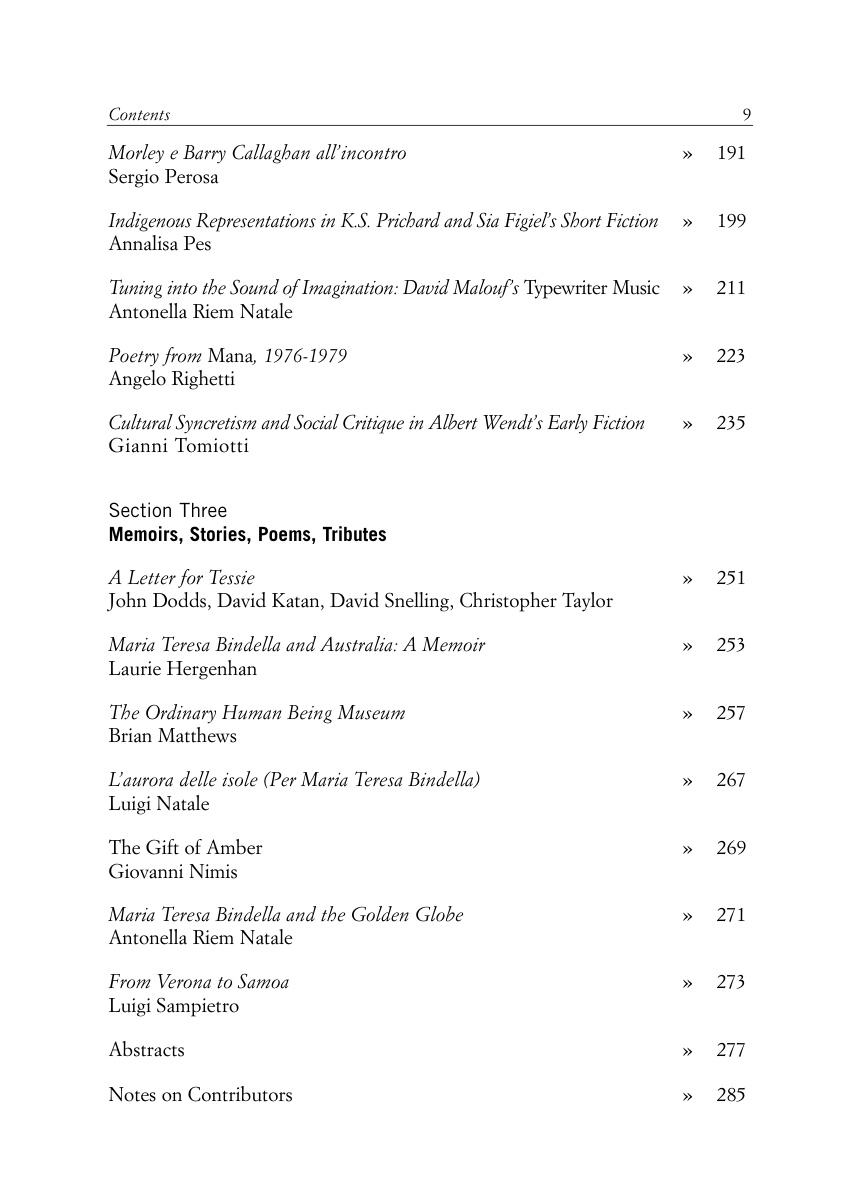 Contents 9

Morley e Barry Callaghan all'incontro » 191
Sergio Perosa

Indigenous Representations in K.S. Prichard and Sia Figiel's Short Fiction » 199
Annalisa Pes

Tuning into the Sound of Imagination: David Malouf's Typewriter Music » 211
Antonella Riem Natale

Poetry from Mana, 1976-1979 » 223
Angelo Righetti

Cultural Syncretism and Social Critique in Albert Wendt's Early Fiction » 235
Gianni Tomiotti

Section Three
Memoirs, Stories, Poems, Tributes

A Letter for Tessie » 251
John Dodds, David Katan, David Snelling, Christopher Taylor

Maria Teresa Bindella and Australia: A Memoir » 253
Laurie Hergenhan

The Ordinary Human Being Museum » 257
Brian Matthews

L'aurora delle isole (Per Maria Teresa Bindella) » 267
Luigi Natale

The Gift of Amber » 269
Giovanni Nimis

Maria Teresa Bindella and the Golden Globe » 271
Antonella Riem Natale

From Verona to Samoa » 273
Luigi Sampietro

Abstracts » 277

Notes on Contributors » 285